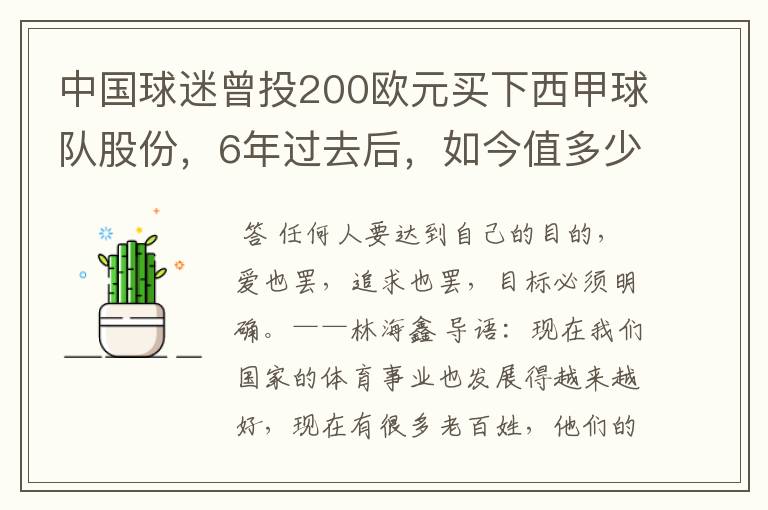 中国球迷曾投200欧元买下西甲球队股份，6年过去后，如今值多少

答 任何人要达到自己的目的，爱也罢，追求也罢，目标必须明确。——林海鑫 导语：现在我们国家的体育事业也发展得越来越好，现在有很多老百姓，他们的